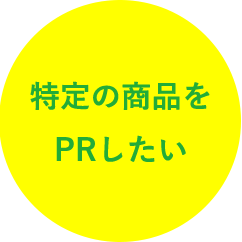 特定の商品を
PRしたい